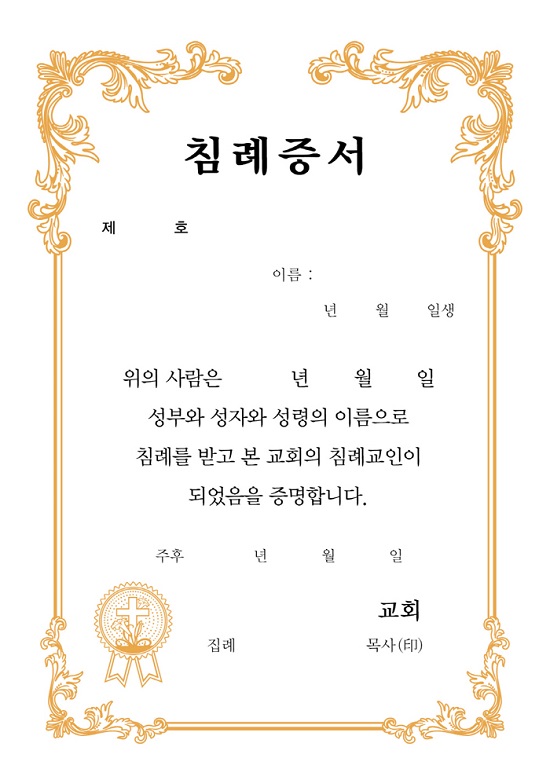 침례증서

제 호

이름 :

년 월 일생

위의 사람은 년 월 일
성부와 성자와 성령의 이름으로
침례를 받고 본 교회의 침례교인이
되었음을 증명합니다.

주후 년 월 일

교회

집례 목사(印)